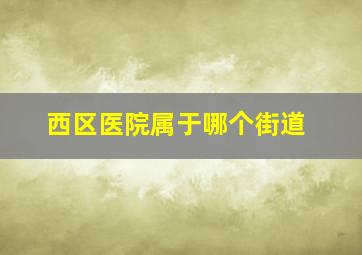 西区医院属于哪个街道